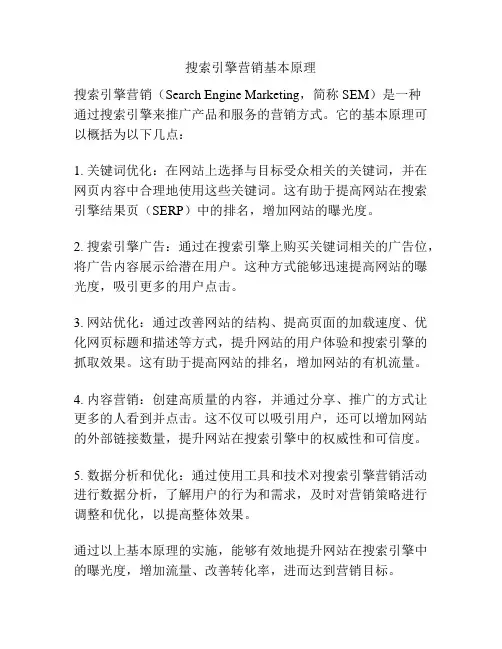 搜索引擎营销基本原理

搜索引擎营销（Search Engine Marketing，简称 SEM）是一种通过搜索引擎来推广产品和服务的营销方式。它的基本原理可以概括为以下几点：

1. 关键词优化：在网站上选择与目标受众相关的关键词，并在网页内容中合理地使用这些关键词。这有助于提高网站在搜索引擎结果页（SERP）中的排名，增加网站的曝光度。

2. 搜索引擎广告：通过在搜索引擎上购买关键词相关的广告位，将广告内容展示给潜在用户。这种方式能够迅速提高网站的曝光度，吸引更多的用户点击。

3. 网站优化：通过改善网站的结构、提高页面的加载速度、优化网页标题和描述等方式，提升网站的用户体验和搜索引擎的抓取效果。这有助于提高网站的排名，增加网站的有机流量。

4. 内容营销：创建高质量的内容，并通过分享、推广的方式让更多的人看到并点击。这不仅可以吸引用户，还可以增加网站的外部链接数量，提升网站在搜索引擎中的权威性和可信度。

5. 数据分析和优化：通过使用工具和技术对搜索引擎营销活动进行数据分析，了解用户的行为和需求，及时对营销策略进行调整和优化，以提高整体效果。

通过以上基本原理的实施，能够有效地提升网站在搜索引擎中的曝光度，增加流量、改善转化率，进而达到营销目标。